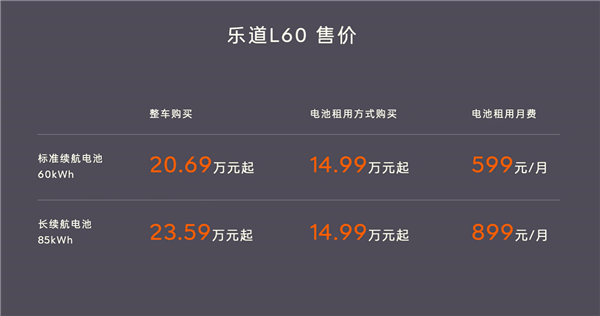 乐道L60 售价

| | 整车购买 | 电池租用方式购买 | 电池租用月费 |
|---|---|---|---|
| 标准续航电池 60kWh | 20.69万元起 | 14.99万元起 | 599元/月 |
| 长续航电池 85kWh | 23.59万元起 | 14.99万元起 | 899元/月 |